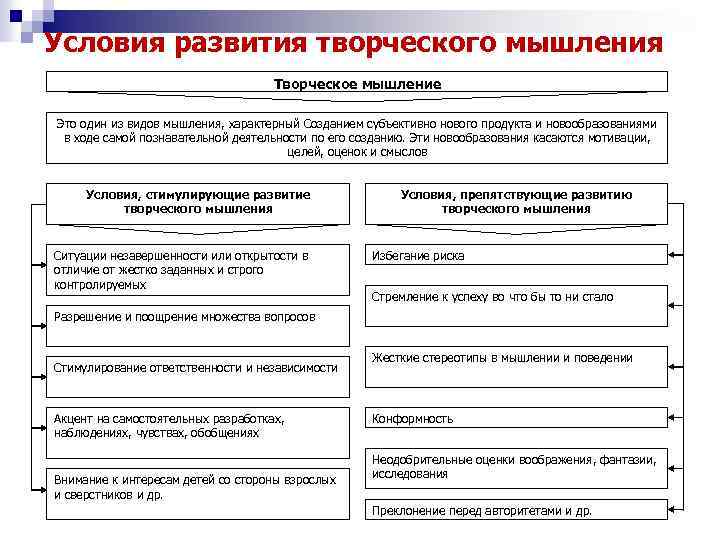 Условия развития творческого мышления

Творческое мышление

Это один из видов мышления, характерный Созданием субъективно нового продукта и новообразованиями в ходе самой познавательной деятельности по его созданию. Эти новообразования касаются мотивации, целей, оценок и смыслов

Условия, стимулирующие развитие творческого мышления

Ситуации незавершенности или открытости в отличие от жестко заданных и строго контролируемых

Разрешение и поощрение множества вопросов

Стимулирование ответственности и независимости

Акцент на самостоятельных разработках, наблюдениях, чувствах, обобщениях

Внимание к интересам детей со стороны взрослых и сверстников и др.

Условия, препятствующие развитию творческого мышления

Избегание риска

Стремление к успеху во что бы то ни стало

Жесткие стереотипы в мышлении и поведении

Конформность

Неодобрительные оценки воображения, фантазии, исследования

Преклонение перед авторитетами и др.